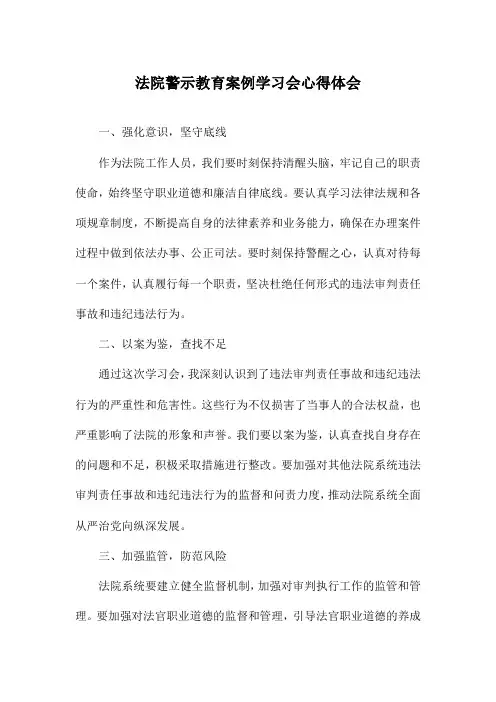 法院警示教育案例学习会心得体会

一、强化意识，坚守底线

作为法院工作人员，我们要时刻保持清醒头脑，牢记自己的职责使命，始终坚守职业道德和廉洁自律底线。要认真学习法律法规和各项规章制度，不断提高自身的法律素养和业务能力，确保在办理案件过程中做到依法办事、公正司法。要时刻保持警醒之心，认真对待每一个案件，认真履行每一个职责，坚决杜绝任何形式的违法审判责任事故和违纪违法行为。

二、以案为鉴，查找不足

通过这次学习会，我深刻认识到了违法审判责任事故和违纪违法行为的严重性和危害性。这些行为不仅损害了当事人的合法权益，也严重影响了法院的形象和声誉。我们要以案为鉴，认真查找自身存在的问题和不足，积极采取措施进行整改。要加强对其他法院系统违法审判责任事故和违纪违法行为的监督和问责力度，推动法院系统全面从严治党向纵深发展。

三、加强监管，防范风险

法院系统要建立健全监督机制，加强对审判执行工作的监管和管理。要加强对法官职业道德的监督和管理，引导法官职业道德的养成